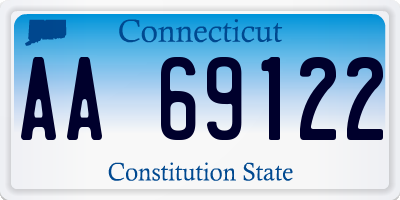 Connecticut

AA 69122

Constitution State